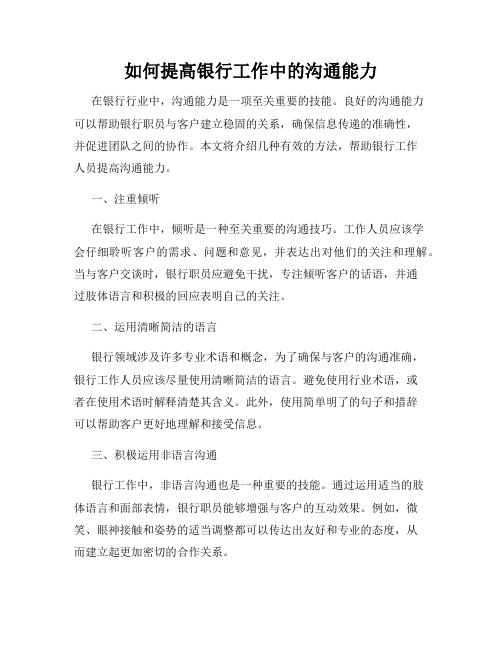 如何提高银行工作中的沟通能力

在银行行业中，沟通能力是一项至关重要的技能。良好的沟通能力可以帮助银行职员与客户建立稳固的关系，确保信息传递的准确性，并促进团队之间的协作。本文将介绍几种有效的方法，帮助银行工作人员提高沟通能力。

一、注重倾听

在银行工作中，倾听是一种至关重要的沟通技巧。工作人员应该学会仔细聆听客户的需求、问题和意见，并表达出对他们的关注和理解。当与客户交谈时，银行职员应避免干扰，专注倾听客户的话语，并通过肢体语言和积极的回应表明自己的关注。

二、运用清晰简洁的语言

银行领域涉及许多专业术语和概念，为了确保与客户的沟通准确，银行工作人员应该尽量使用清晰简洁的语言。避免使用行业术语，或者在使用术语时解释清楚其含义。此外，使用简单明了的句子和措辞可以帮助客户更好地理解和接受信息。

三、积极运用非语言沟通

银行工作中，非语言沟通也是一种重要的技能。通过运用适当的肢体语言和面部表情，银行职员能够增强与客户的互动效果。例如，微笑、眼神接触和姿势的适当调整都可以传达出友好和专业的态度，从而建立起更加密切的合作关系。